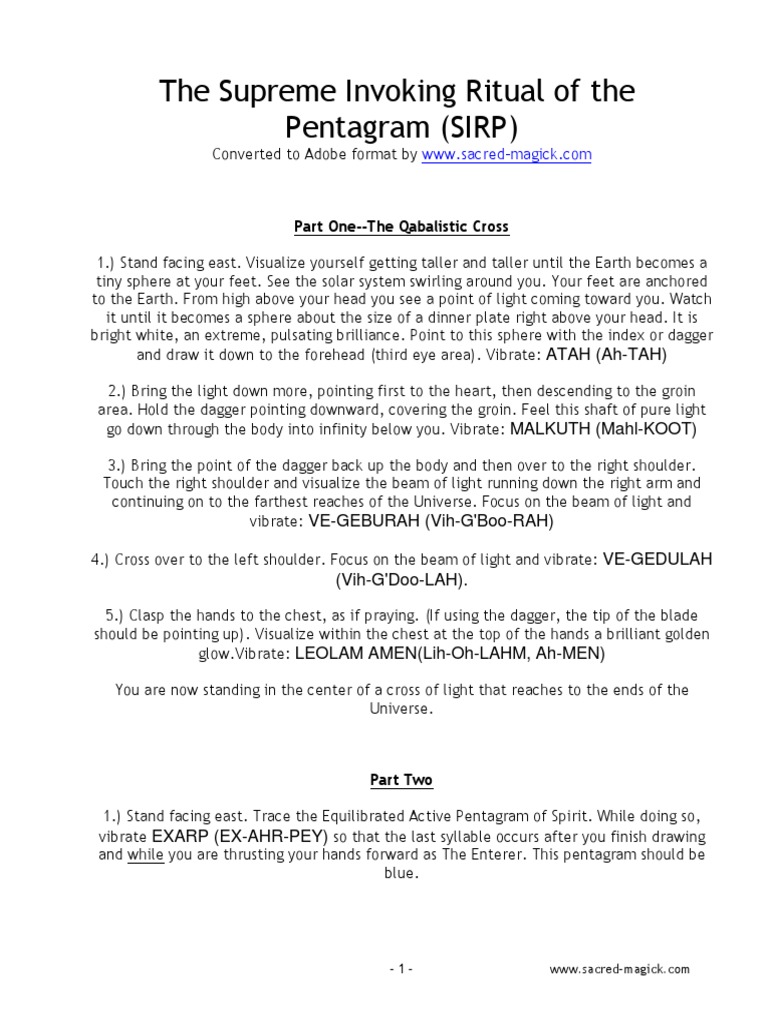 The Supreme Invoking Ritual of the Pentagram (SIRP)
Converted to Adobe format by www.sacred-magick.com

Part One--The Qabalistic Cross

1.) Stand facing east. Visualize yourself getting taller and taller until the Earth becomes a tiny sphere at your feet. See the solar system swirling around you. Your feet are anchored to the Earth. From high above your head you see a point of light coming toward you. Watch it until it becomes a sphere about the size of a dinner plate right above your head. It is bright white, an extreme, pulsating brilliance. Point to this sphere with the index or dagger and draw it down to the forehead (third eye area). Vibrate: ATAH (Ah-TAH)

2.) Bring the light down more, pointing first to the heart, then descending to the groin area. Hold the dagger pointing downward, covering the groin. Feel this shaft of pure light go down through the body into infinity below you. Vibrate: MALKUTH (Mahl-KOOT)

3.) Bring the point of the dagger back up the body and then over to the right shoulder. Touch the right shoulder and visualize the beam of light running down the right arm and continuing on to the farthest reaches of the Universe. Focus on the beam of light and vibrate: VE-GEBURAH (Vih-G'Boo-RAH)

4.) Cross over to the left shoulder. Focus on the beam of light and vibrate: VE-GEDULAH (Vih-G'Doo-LAH).

5.) Clasp the hands to the chest, as if praying. (If using the dagger, the tip of the blade should be pointing up). Visualize within the chest at the top of the hands a brilliant golden glow.Vibrate: LEOLAM AMEN(Lih-Oh-LAHM, Ah-MEN)

You are now standing in the center of a cross of light that reaches to the ends of the Universe.

Part Two

1.) Stand facing east. Trace the Equilibrated Active Pentagram of Spirit. While doing so, vibrate EXARP (EX-AHR-PEY) so that the last syllable occurs after you finish drawing and while you are thrusting your hands forward as The Enterer. This pentagram should be blue.

- 1 -
www.sacred-magick.com